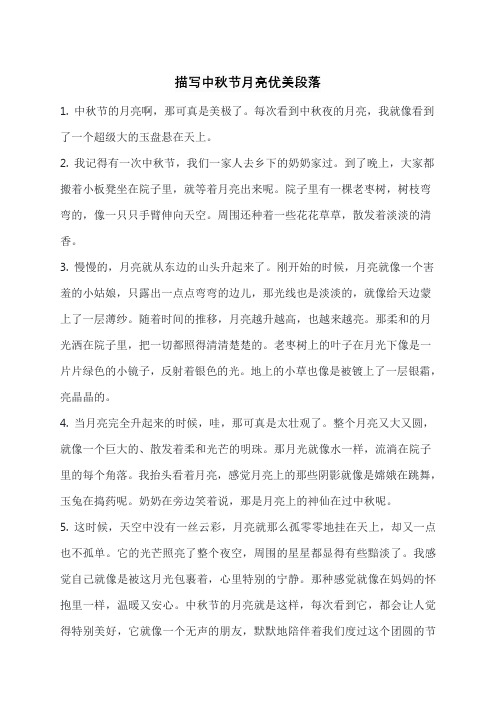 描写中秋节月亮优美段落

1. 中秋节的月亮啊，那可真是美极了。每次看到中秋夜的月亮，我就像看到了一个超级大的玉盘悬在天上。

2. 我记得有一次中秋节，我们一家人去乡下的奶奶家过。到了晚上，大家都搬着小板凳坐在院子里，就等着月亮出来呢。院子里有一棵老枣树，树枝弯弯的，像一只只手臂伸向天空。周围还种着一些花花草草，散发着淡淡的清香。

3. 慢慢的，月亮就从东边的山头升起来了。刚开始的时候，月亮就像一个害羞的小姑娘，只露出一点点弯弯的边儿，那光线也是淡淡的，就像给天边蒙上了一层薄纱。随着时间的推移，月亮越升越高，也越来越亮。那柔和的月光洒在院子里，把一切都照得清清楚楚的。老枣树上的叶子在月光下像是一片片绿色的小镜子，反射着银色的光。地上的小草也像是被镀上了一层银霜，亮晶晶的。

4. 当月亮完全升起来的时候，哇，那可真是太壮观了。整个月亮又大又圆，就像一个巨大的、散发着柔和光芒的明珠。那月光就像水一样，流淌在院子里的每个角落。我抬头看着月亮，感觉月亮上的那些阴影就像是嫦娥在跳舞，玉兔在捣药呢。奶奶在旁边笑着说，那是月亮上的神仙在过中秋呢。

5. 这时候，天空中没有一丝云彩，月亮就那么孤零零地挂在天上，却又一点也不孤单。它的光芒照亮了整个夜空，周围的星星都显得有些黯淡了。我感觉自己就像是被这月光包裹着，心里特别的宁静。那种感觉就像在妈妈的怀抱里一样，温暖又安心。中秋节的月亮就是这样，每次看到它，都会让人觉得特别美好，它就像一个无声的朋友，默默地陪伴着我们度过这个团圆的节